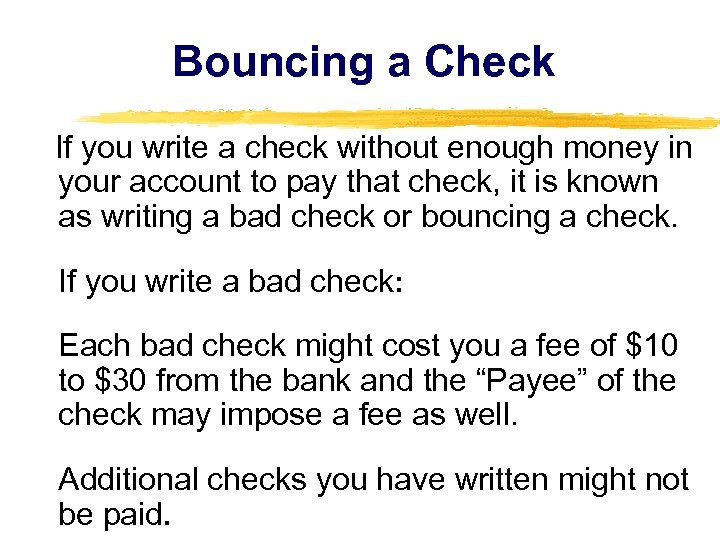 Bouncing a Check

If you write a check without enough money in your account to pay that check, it is known as writing a bad check or bouncing a check.

If you write a bad check:

Each bad check might cost you a fee of \$10 to \$30 from the bank and the “Payee” of the check may impose a fee as well.

Additional checks you have written might not be paid.